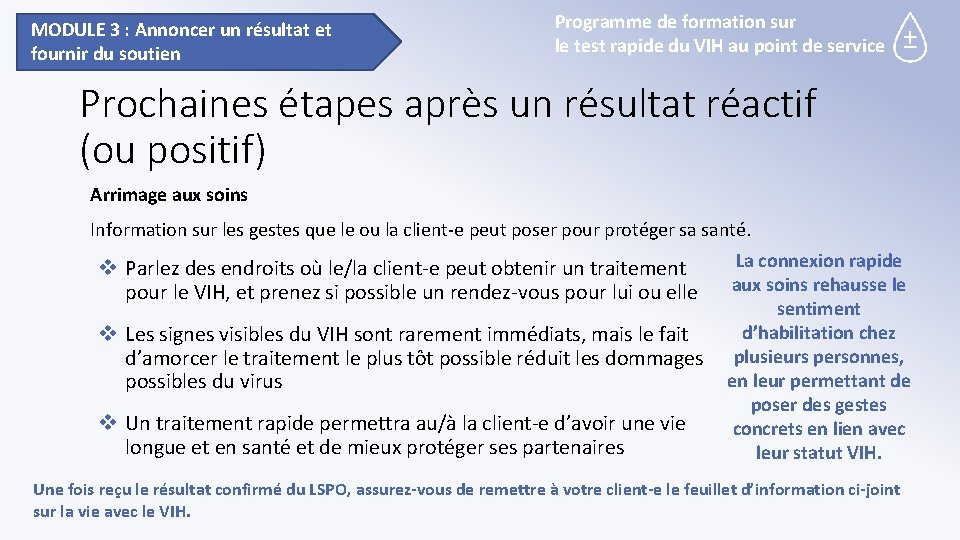 MODULE 3 : Annoncer un résultat et fournir du soutien

Programme de formation sur le test rapide du VIH au point de service

±

Prochaines étapes après un résultat réactif (ou positif)

Arrimage aux soins

Information sur les gestes que le ou la client-e peut poser pour protéger sa santé.

❖ Parlez des endroits où le/la client-e peut obtenir un traitement pour le VIH, et prenez si possible un rendez-vous pour lui ou elle

❖ Les signes visibles du VIH sont rarement immédiats, mais le fait d'amorcer le traitement le plus tôt possible réduit les dommages possibles du virus

❖ Un traitement rapide permettra au/à la client-e d'avoir une vie longue et en santé et de mieux protéger ses partenaires

La connexion rapide aux soins rehausse le sentiment d'habilitation chez plusieurs personnes, en leur permettant de poser des gestes concrets en lien avec leur statut VIH.

Une fois reçu le résultat confirmé du LSPO, assurez-vous de remettre à votre client-e le feuillet d'information ci-joint sur la vie avec le VIH.